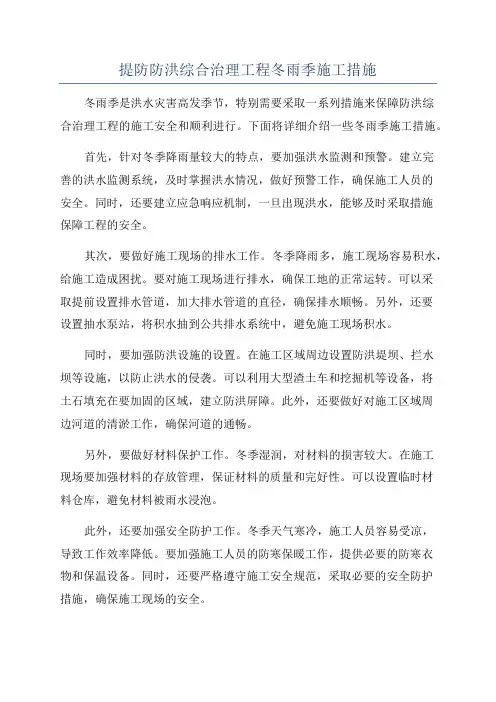 提防防洪综合治理工程冬雨季施工措施

冬雨季是洪水灾害高发季节，特别需要采取一系列措施来保障防洪综合治理工程的施工安全和顺利进行。下面将详细介绍一些冬雨季施工措施。

首先，针对冬季降雨量较大的特点，要加强洪水监测和预警。建立完善的洪水监测系统，及时掌握洪水情况，做好预警工作，确保施工人员的安全。同时，还要建立应急响应机制，一旦出现洪水，能够及时采取措施保障工程的安全。

其次，要做好施工现场的排水工作。冬季降雨多，施工现场容易积水，给施工造成困扰。要对施工现场进行排水，确保工地的正常运转。可以采取提前设置排水管道，加大排水管道的直径，确保排水顺畅。另外，还要设置抽水泵站，将积水抽到公共排水系统中，避免施工现场积水。

同时，要加强防洪设施的设置。在施工区域周边设置防洪堤坝、拦水坝等设施，以防止洪水的侵袭。可以利用大型渣土车和挖掘机等设备，将土石填充在要加固的区域，建立防洪屏障。此外，还要做好对施工区域周边河道的清淤工作，确保河道的通畅。

另外，要做好材料保护工作。冬季湿润，对材料的损害较大。在施工现场要加强材料的存放管理，保证材料的质量和完好性。可以设置临时材料仓库，避免材料被雨水浸泡。

此外，还要加强安全防护工作。冬季天气寒冷，施工人员容易受凉，导致工作效率降低。要加强施工人员的防寒保暖工作，提供必要的防寒衣物和保温设备。同时，还要严格遵守施工安全规范，采取必要的安全防护措施，确保施工现场的安全。